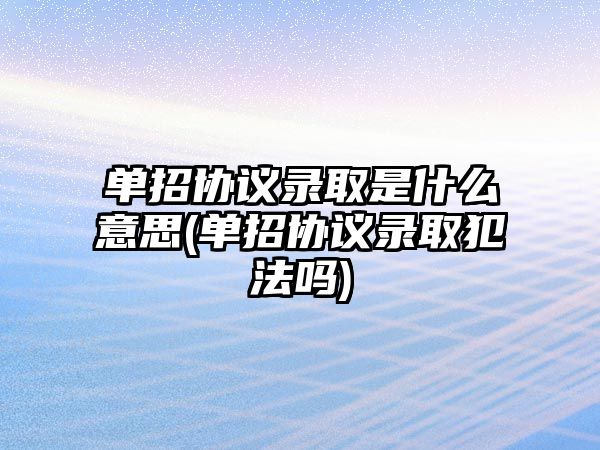 单招协议录取是什么意思(单招协议录取犯法吗)